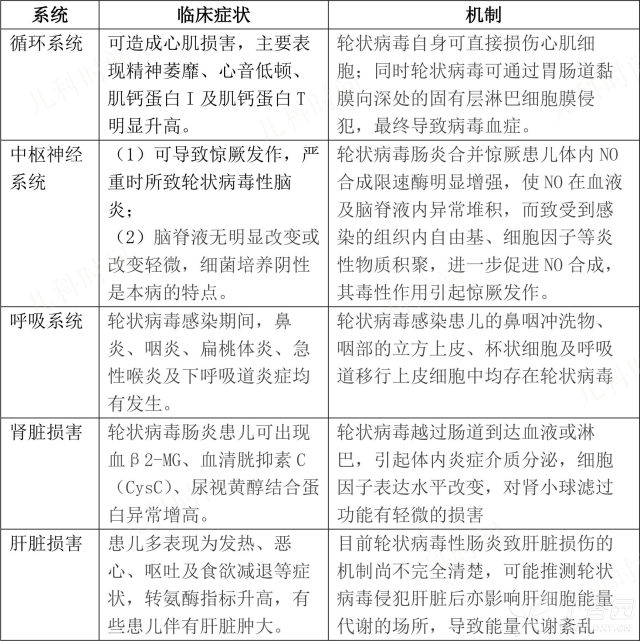 | 系统 | 临床症状 | 机制 |
|---|---|---|
| 循环系统 | 可造成心肌损害，主要表现精神萎靡、心音低顿、肌钙蛋白 I 及肌钙蛋白 T 明显升高。 | 轮状病毒自身可直接损伤心肌细胞；同时轮状病毒可通过胃肠道黏膜向深处的固有层淋巴细胞膜侵犯，最终导致病毒血症。 |
| 中枢神经系统 | （1）可导致惊厥发作，严重时所致轮状病毒性脑炎；（2）脑脊液无明显改变或改变轻微，细菌培养阴性是本病的特点。 | 轮状病毒肠炎合并惊厥患儿体内 NO 合成限速酶明显增强，使 NO 在血液及脑脊液内异常堆积，而致受到感染的组织内自由基、细胞因子等炎性物质积聚，进一步促进 NO 合成，其毒性作用引起惊厥发作。 |
| 呼吸系统 | 轮状病毒感染期间，鼻炎、咽炎、扁桃体炎、急性喉炎及下呼吸道炎症均有发生。 | 轮状病毒感染患儿的鼻咽冲洗物、咽部的立方上皮、杯状细胞及呼吸道移行上皮细胞中均存在轮状病毒 |
| 肾脏损害 | 轮状病毒肠炎患儿可出现血β2-MG、血清胱抑素 C（CysC）、尿视黄醇结合蛋白异常增高。 | 轮状病毒越过肠道到达血液或淋巴，引起体内炎症介质分泌，细胞因子表达水平改变，对肾小球滤过功能有轻微的损害 |
| 肝脏损害 | 患儿多表现为发热、恶心、呕吐及食欲减退等症状，转氨酶指标升高，有些患儿伴有肝脏肿大。 | 目前轮状病毒性肠炎致肝脏损伤的机制尚不完全清楚，可能推测轮状病毒侵犯肝脏后亦影响肝细胞能量代谢的场所，导致能量代谢紊乱 |